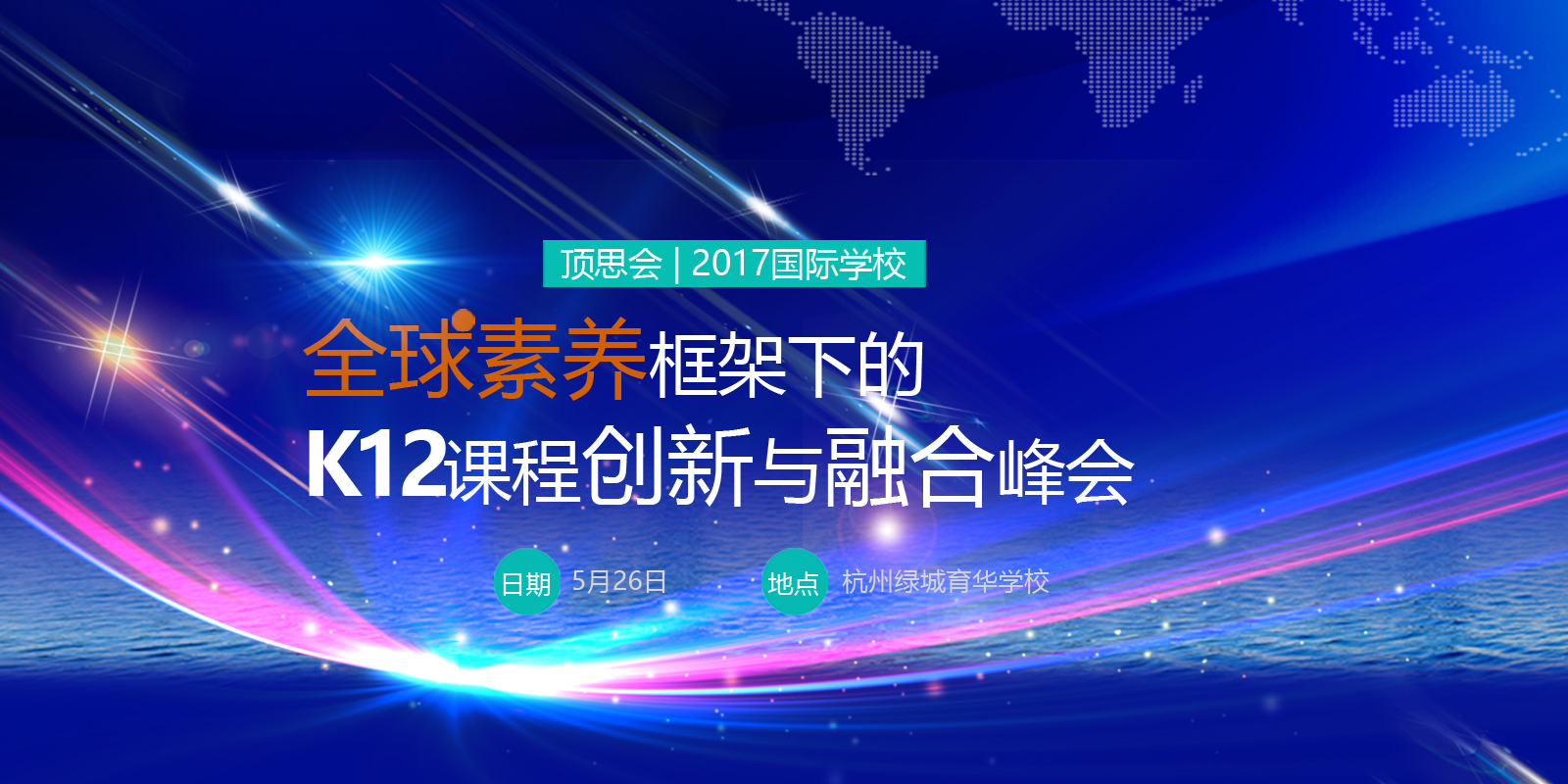 顶思会 | 2017国际学校

全球素养框架下的
K12课程创新与融合峰会

日期 5月26日 地点 杭州绿城育华学校